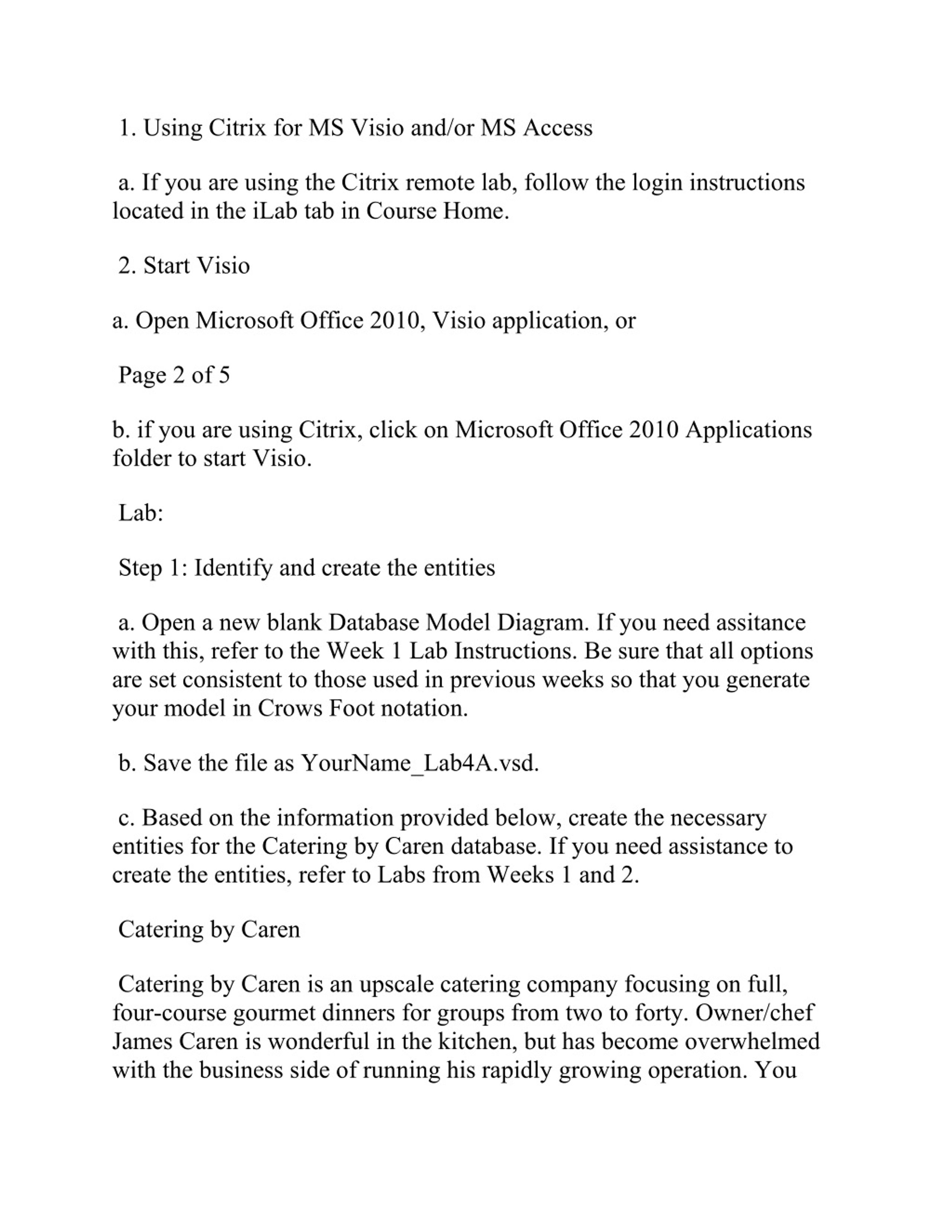 1. Using Citrix for MS Visio and/or MS Access

a. If you are using the Citrix remote lab, follow the login instructions located in the iLab tab in Course Home.

2. Start Visio

a. Open Microsoft Office 2010, Visio application, or

Page 2 of 5

b. if you are using Citrix, click on Microsoft Office 2010 Applications folder to start Visio.

Lab:

Step 1: Identify and create the entities

a. Open a new blank Database Model Diagram. If you need assitance with this, refer to the Week 1 Lab Instructions. Be sure that all options are set consistent to those used in previous weeks so that you generate your model in Crows Foot notation.

b. Save the file as YourName_Lab4A.vsd.

c. Based on the information provided below, create the necessary entities for the Catering by Caren database. If you need assistance to create the entities, refer to Labs from Weeks 1 and 2.

Catering by Caren

Catering by Caren is an upscale catering company focusing on full, four-course gourmet dinners for groups from two to forty. Owner/chef James Caren is wonderful in the kitchen, but has become overwhelmed with the business side of running his rapidly growing operation. You